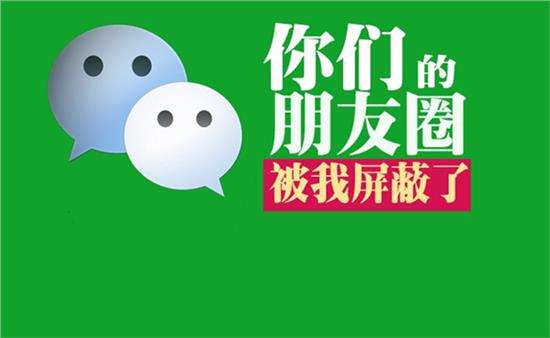 你们的朋友圈
被我屏蔽了